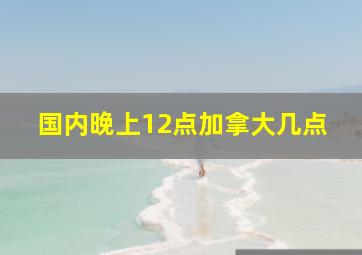 国内晚上12点加拿大几点